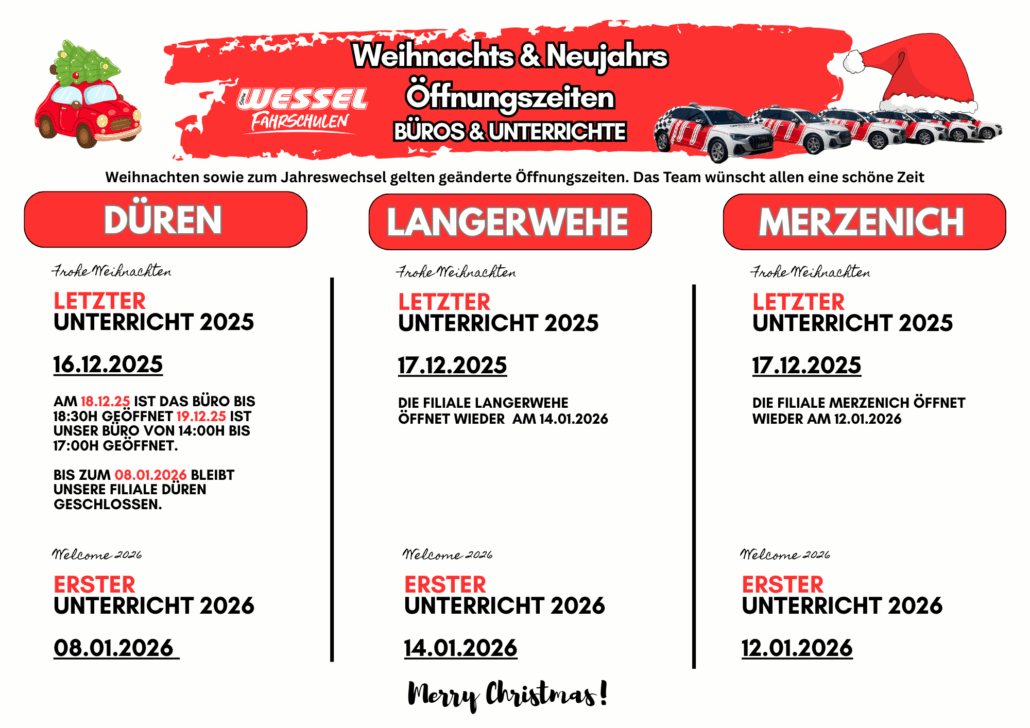 WESSEL
FAHRSCHULEN

Weihnachts & Neujahrs
Öffnungszeiten
BÜROS & UNTERRICHTE

Weihnachten sowie zum Jahreswechsel gelten geänderte Öffnungszeiten. Das Team wünscht allen eine schöne Zeit

DÜREN

Frohe Weihnachten

LETZTER
UNTERRICHT 2025

16.12.2025

AM 18.12.25 IST DAS BÜRO BIS 18:30H GEÖFFNET 19.12.25 IST UNSER BÜRO VON 14:00H BIS 17:00H GEÖFFNET.

BIS ZUM 08.01.2026 BLEIBT UNSERE FILIALE DÜREN GESCHLOSSEN.

Welcome 2026

ERSTER
UNTERRICHT 2026

08.01.2026

LANGERWEHE

Frohe Weihnachten

LETZTER
UNTERRICHT 2025

17.12.2025

DIE FILIALE LANGERWEHE ÖFFNET WIEDER AM 14.01.2026

Welcome 2026

ERSTER
UNTERRICHT 2026

14.01.2026

MERZENICH

Frohe Weihnachten

LETZTER
UNTERRICHT 2025

17.12.2025

DIE FILIALE MERZENICH ÖFFNET WIEDER AM 12.01.2026

Welcome 2026

ERSTER
UNTERRICHT 2026

12.01.2026

Merry Christmas!